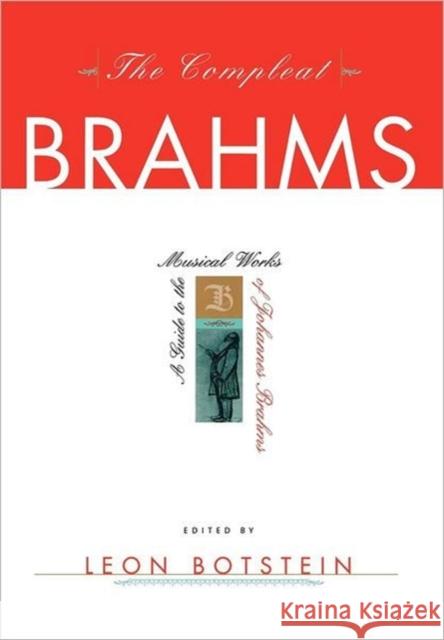 The Compleat

BRAHMS

A Guide to the Musical Works of Johannes Brahms

B

EDITED BY

LEON BOTSTEIN

Kraina Książek